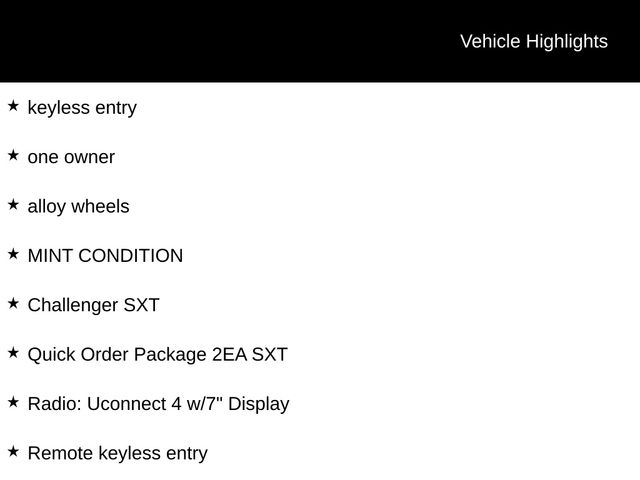 Vehicle Highlights

★ keyless entry

★ one owner

★ alloy wheels

★ MINT CONDITION

★ Challenger SXT

★ Quick Order Package 2EA SXT

★ Radio: Uconnect 4 w/7" Display

★ Remote keyless entry